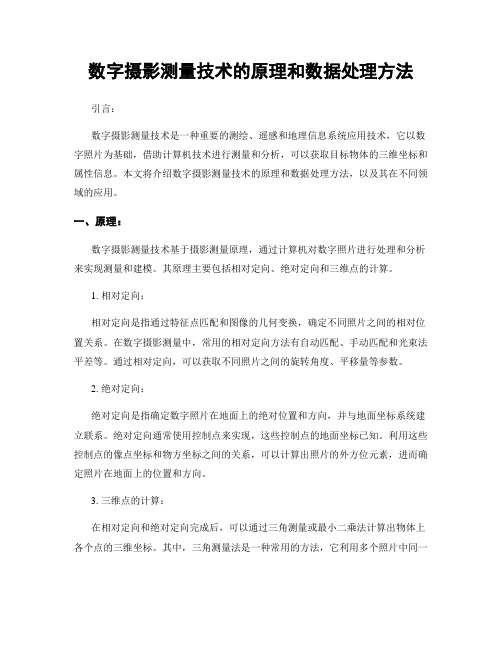 数字摄影测量技术的原理和数据处理方法

引言：

数字摄影测量技术是一种重要的测绘、遥感和地理信息系统应用技术，它以数字照片为基础，借助计算机技术进行测量和分析，可以获取目标物体的三维坐标和属性信息。本文将介绍数字摄影测量技术的原理和数据处理方法，以及其在不同领域的应用。

一、原理：

数字摄影测量技术基于摄影测量原理，通过计算机对数字照片进行处理和分析来实现测量和建模。其原理主要包括相对定向、绝对定向和三维点的计算。

1. 相对定向：

相对定向是指通过特征点匹配和图像的几何变换，确定不同照片之间的相对位置关系。在数字摄影测量中，常用的相对定向方法有自动匹配、手动匹配和光束法平差等。通过相对定向，可以获取不同照片之间的旋转角度、平移量等参数。

2. 绝对定向：

绝对定向是指确定数字照片在地面上的绝对位置和方向，并与地面坐标系统建立联系。绝对定向通常使用控制点来实现，这些控制点的地面坐标已知。利用这些控制点的像点坐标和物方坐标之间的关系，可以计算出照片的外方位元素，进而确定照片在地面上的位置和方向。

3. 三维点的计算：

在相对定向和绝对定向完成后，可以通过三角测量或最小二乘法计算出物体上各个点的三维坐标。其中，三角测量法是一种常用的方法，它利用多个照片中同一